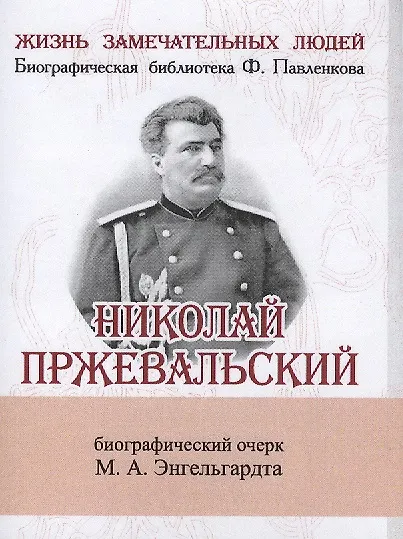 ЖИЗНЬ ЗАМЕЧАТЕЛЬНЫХ ЛЮДЕЙ
Биографическая библиотека Ф. Павленкова

НИКОЛАЙ ПРЖЕВАЛЬСКИЙ

биографический очерк
М. А. Энгельгардта